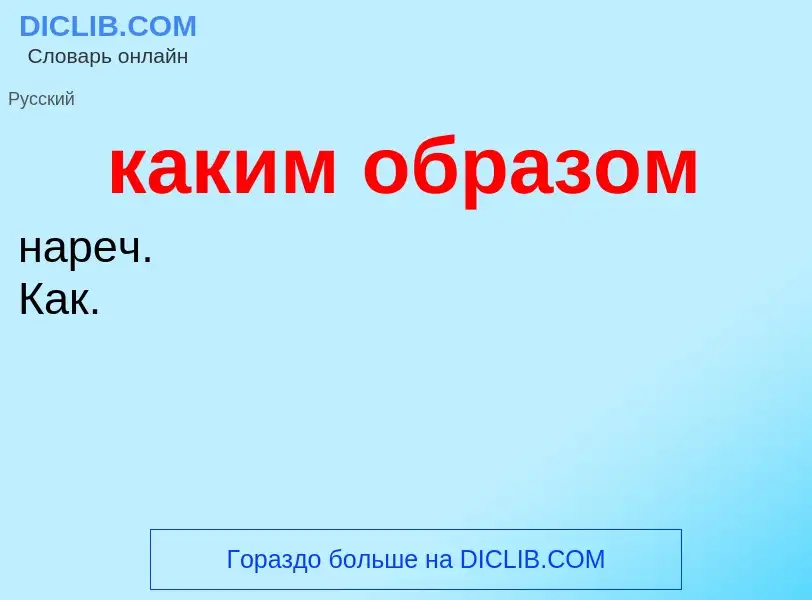 DICLIB.COM
Словарь онлайн

Русский

каким образом

нареч.
Как.

Гораздо больше на DICLIB.COM